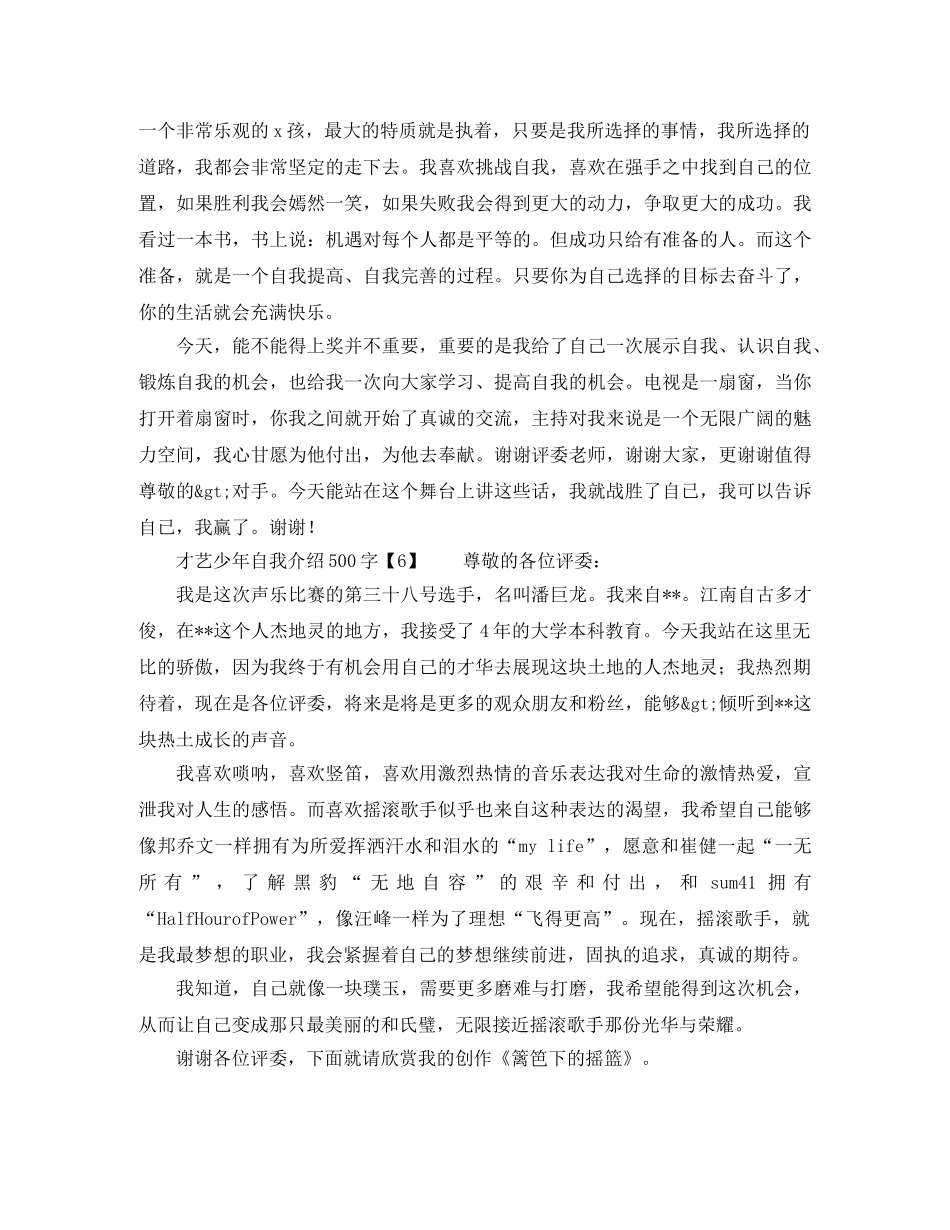 一个非常乐观的 x 孩，最大的特质就是执着，只要是我所选择的事情，我所选择的道路，我都会非常坚定的走下去。我喜欢挑战自我，喜欢在强手之中找到自己的位置，如果胜利我会嫣然一笑，如果失败我会得到更大的动力，争取更大的成功。我看过一本书，书上说：机遇对每个人都是平等的。但成功只给有准备的人。而这个准备，就是一个自我提高、自我完善的过程。只要你为自己选择的目标去奋斗了，你的生活就会充满快乐。

今天，能不能得上奖并不重要，重要的是我给了自己一次展示自我、认识自我、锻炼自我的机会，也给我一次向大家学习、提高自我的机会。电视是一扇窗，当你打开着扇窗时，你我之间就开始了真诚的交流，主持对我来说是一个无限广阔的魅力空间，我心甘愿为他付出，为他去奉献。谢谢评委老师，谢谢大家，更谢谢值得尊敬的&gt;对手。今天能站在这个舞台上讲这些话，我就战胜了自己，我可以告诉自己，我赢了。谢谢！

才艺少年自我介绍 500 字【6】　　尊敬的各位评委：

我是这次声乐比赛的第三十八号选手，名叫潘巨龙。我来自**。江南自古多才俊，在**这个人杰地灵的地方，我接受了 4 年的大学本科教育。今天我站在这里无比的骄傲，因为我终于有机会用自己的才华去展现这块土地的人杰地灵；我热烈期待着，现在是各位评委，将来是将是更多的观众朋友和粉丝，能够&gt;倾听到**这块热土成长的声音。

我喜欢唢呐，喜欢竖笛，喜欢用激烈热情的音乐表达我对生命的激情热爱，宣泄我对人生的感悟。而喜欢摇滚歌手似乎也来自这种表达的渴望，我希望自己能够像邦乔文一样拥有为所爱挥洒汗水和泪水的“my life”，愿意和崔健一起“一无所有”，了解黑豹“无地自容”的艰辛和付出，和 sum41 拥有“HalfHourofPower”，像汪峰一样为了理想“飞得更高”。现在，摇滚歌手，就是我最梦想的职业，我会紧握着自己的梦想继续前进，固执的追求，真诚的期待。

我知道，自己就像一块璞玉，需要更多磨难与打磨，我希望能得到这次机会，从而让自己变成那只最美丽的和氏璧，无限接近摇滚歌手那份光华与荣耀。

谢谢各位评委，下面就请欣赏我的创作《篱笆下的摇篮》。